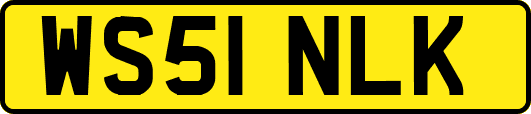 WS51 NLK